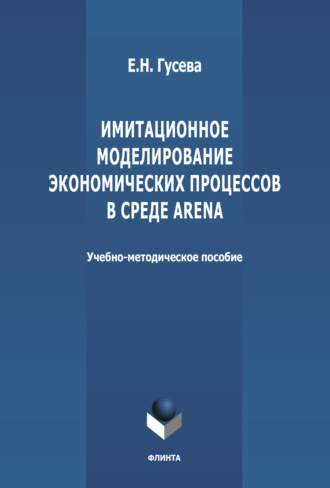 Е.Н. Гусева

ИМИТАЦИОННОЕ МОДЕЛИРОВАНИЕ ЭКОНОМИЧЕСКИХ ПРОЦЕССОВ В СРЕДЕ ARENA

Учебно-методическое пособие

ФЛИНТА